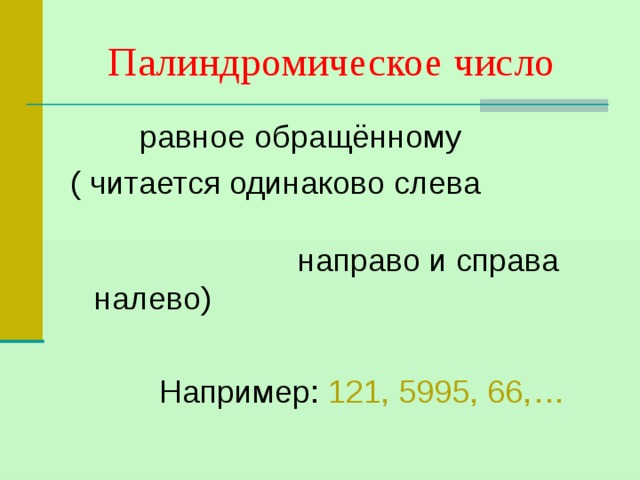 Палиндромическое число

равное обращённому

( читается одинаково слева

направо и справа налево)

Например: 121, 5995, 66,…